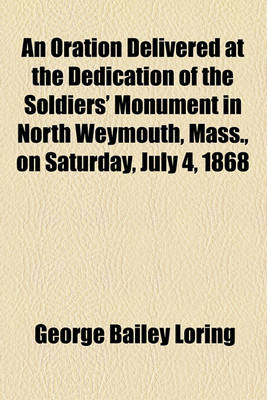 An Oration Delivered at the Dedication of the Soldiers' Monument in North Weymouth, Mass., on Saturday, July 4, 1868

George Bailey Loring